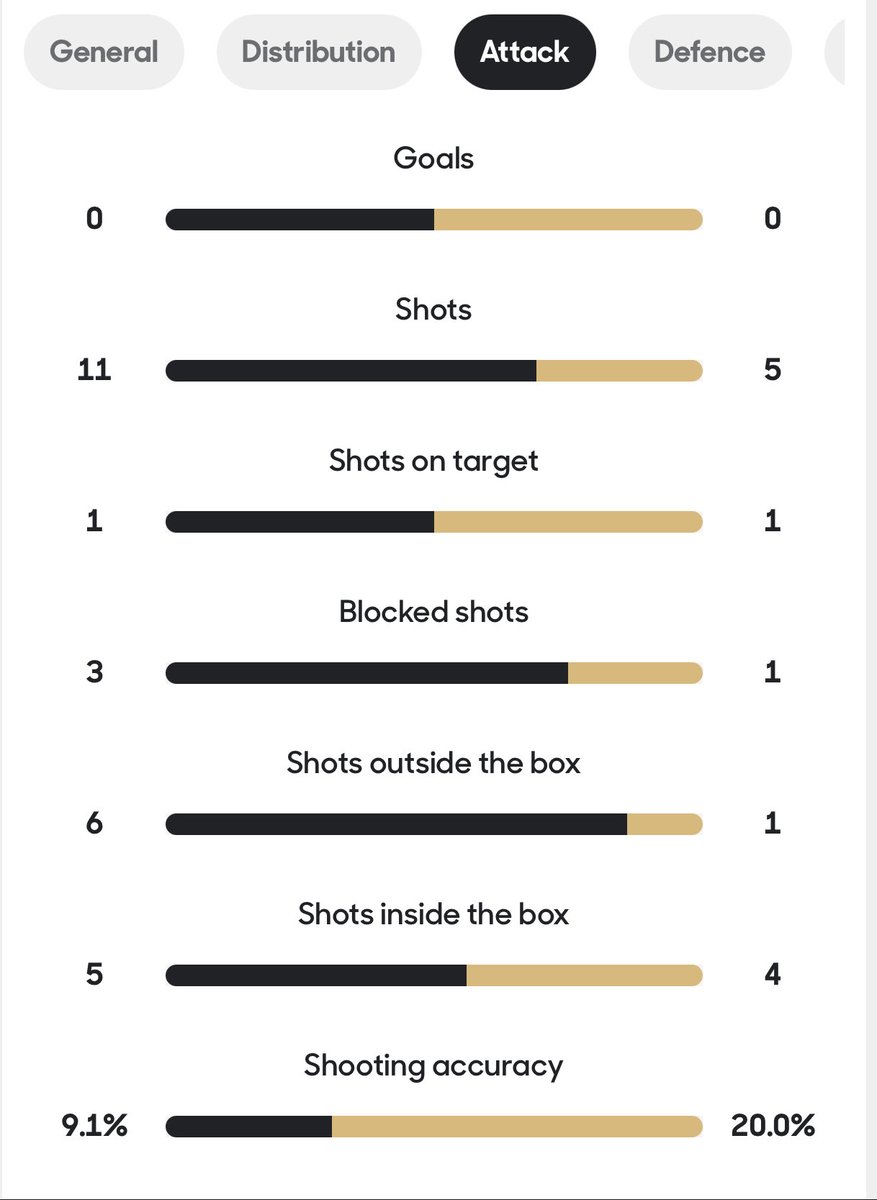 General Distribution Attack Defence

Goals
0 0

Shots
11 5

Shots on target
1 1

Blocked shots
3 1

Shots outside the box
6 1

Shots inside the box
5 4

Shooting accuracy
9.1% 20.0%